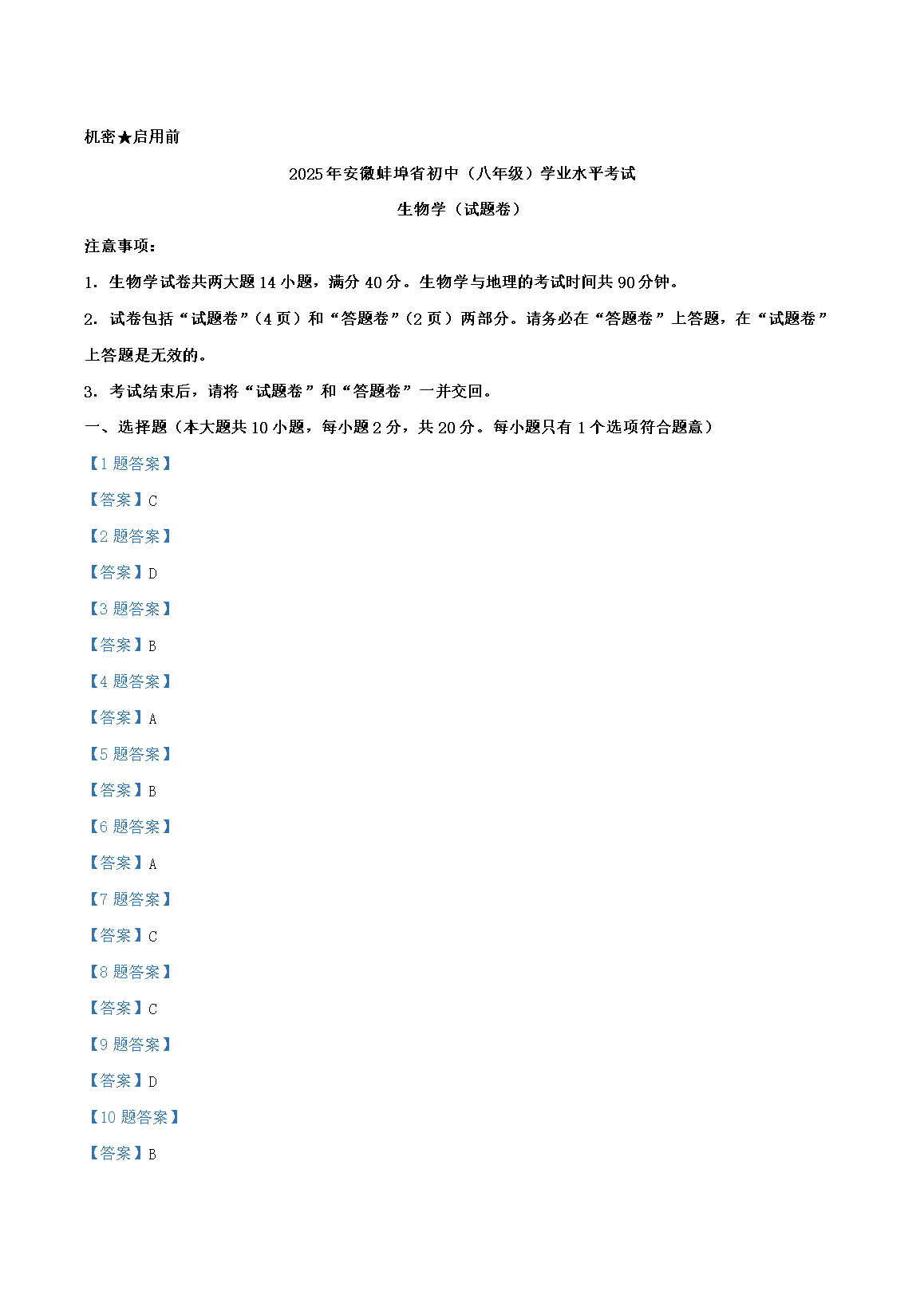 机密★启用前

2025年安徽蚌埠省初中（八年级）学业水平考试

生物学（试题卷）

注意事项：

1．生物学试卷共两大题14小题，满分40分。生物学与地理的考试时间共90分钟。

2．试卷包括“试题卷”（4页）和“答题卷”（2页）两部分。请务必在“答题卷”上答题，在“试题卷”上答题是无效的。

3．考试结束后，请将“试题卷”和“答题卷”一并交回。

一、选择题（本大题共10小题，每小题2分，共20分。每小题只有1个选项符合题意）

【1题答案】

【答案】C

【2题答案】

【答案】D

【3题答案】

【答案】B

【4题答案】

【答案】A

【5题答案】

【答案】B

【6题答案】

【答案】A

【7题答案】

【答案】C

【8题答案】

【答案】C

【9题答案】

【答案】D

【10题答案】

【答案】B